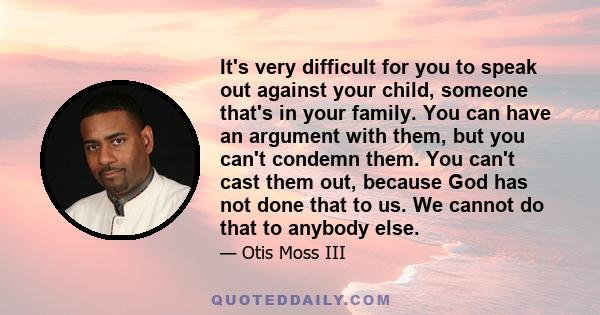 It's very difficult for you to speak out against your child, someone that's in your family. You can have an argument with them, but you can't condemn them. You can't cast them out, because God has not done that to us. We cannot do that to anybody else.

— Otis Moss III

QUOTEDDAILY.COM